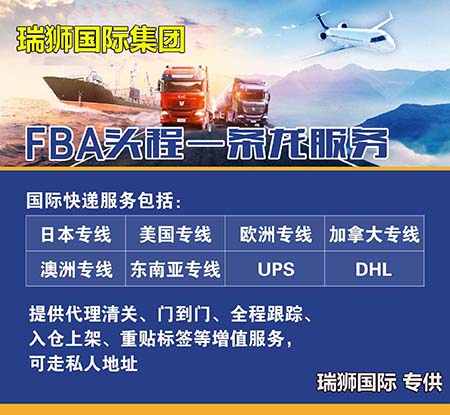 瑞狮国际集团

FBA头程一条龙服务

国际快递服务包括：

| 日本专线 | 美国专线 | 欧洲专线 | 加拿大专线 |
|---|---|---|---|
| 澳洲专线 | 东南亚专线 | UPS | DHL |

提供代理清关、门到门、全程跟踪、入仓上架、重贴标签等增值服务，可走私人地址

瑞狮国际 专供